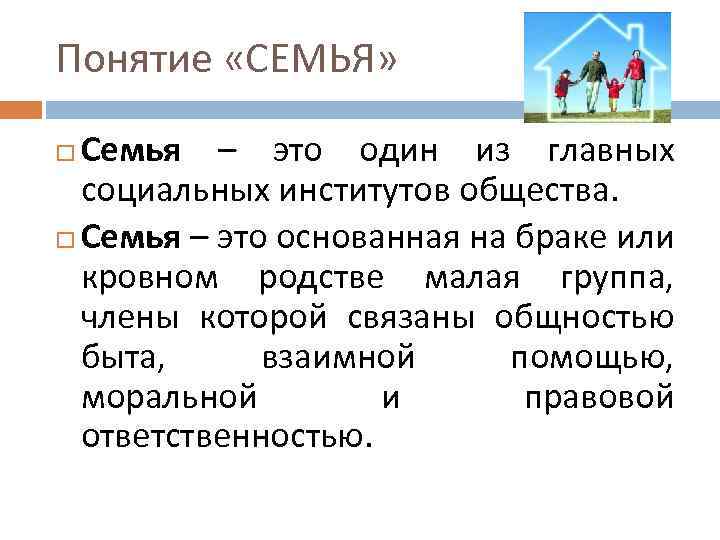 Понятие «СЕМЬЯ»

□ Семья – это один из главных социальных институтов общества.

□ Семья – это основанная на браке или кровном родстве малая группа, члены которой связаны общностью быта, взаимной помощью, моральной и правовой ответственностью.